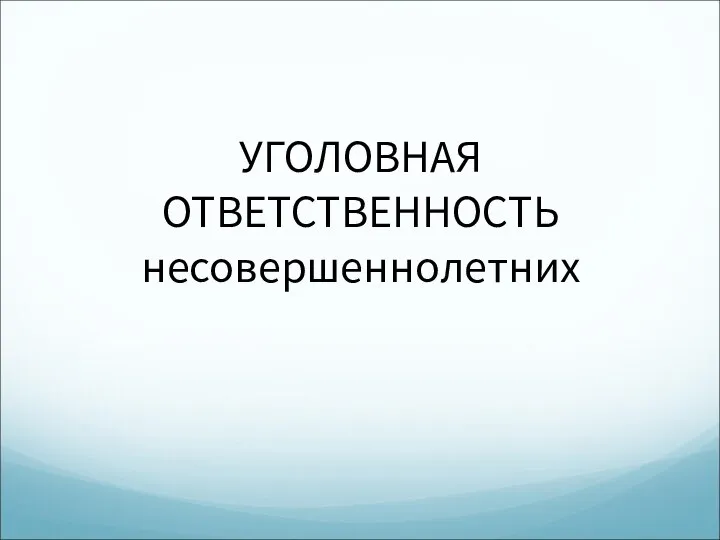 УГОЛОВНАЯ ОТВЕТСТВЕННОСТЬ несовершеннолетних